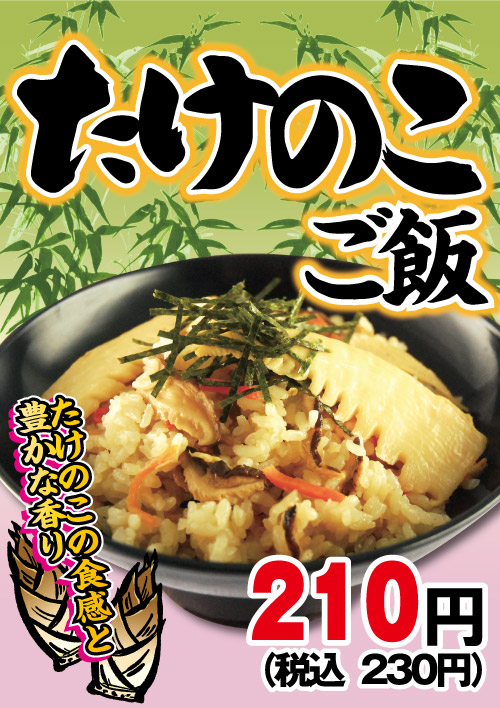 たけのこ
ご飯

たけのこの食感と
豊かな香り

210円
(税込 230円)